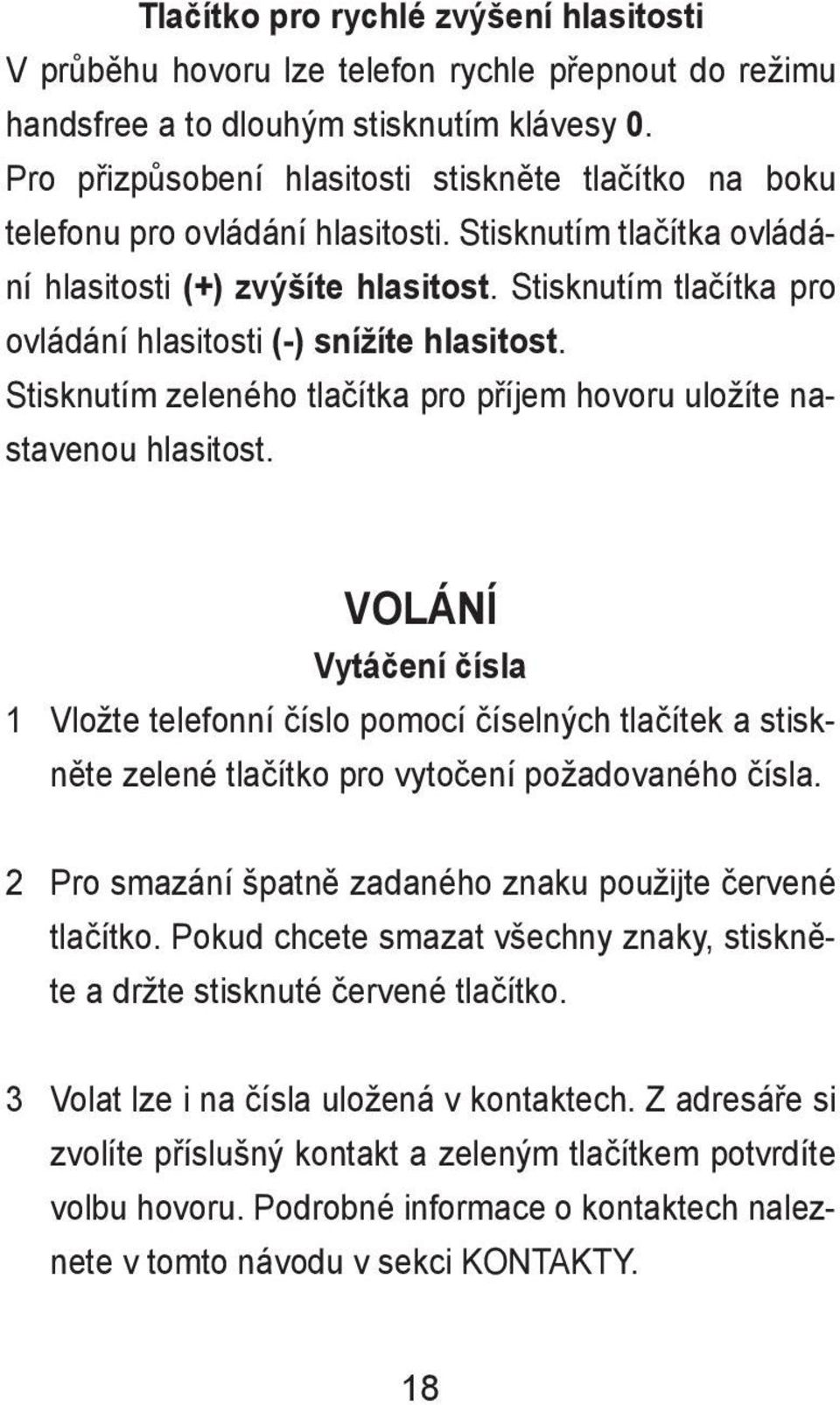 Tlačítko pro rychlé zvýšení hlasitosti
V průběhu hovoru lze telefon rychle přepnout do režimu handsfree a to dlouhým stisknutím klávesy 0. Pro přizpůsobení hlasitosti stiskněte tlačítko na boku telefonu pro ovládání hlasitosti. Stisknutím tlačítka ovládání hlasitosti (+) zvýšíte hlasitost. Stisknutím tlačítka pro ovládání hlasitosti (-) snížíte hlasitost. Stisknutím zeleného tlačítka pro příjem hovoru uložíte nastavenou hlasitost.

VOLÁNÍ

Vytáčení čísla

1 Vložte telefonní číslo pomocí číselných tlačítek a stiskněte zelené tlačítko pro vytočení požadovaného čísla.

2 Pro smazání špatně zadaného znaku použijte červené tlačítko. Pokud chcete smazat všechny znaky, stiskněte a držte stisknuté červené tlačítko.

3 Volat lze i na čísla uložená v kontaktech. Z adresáře si zvolíte příslušný kontakt a zeleným tlačítkem potvrdíte volbu hovoru. Podrobné informace o kontaktech naleznete v tomto návodu v sekci KONTAKTY.

18